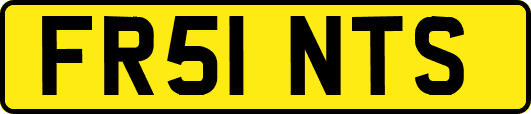 FR51 NTS